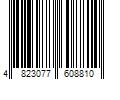 4 823077 608810